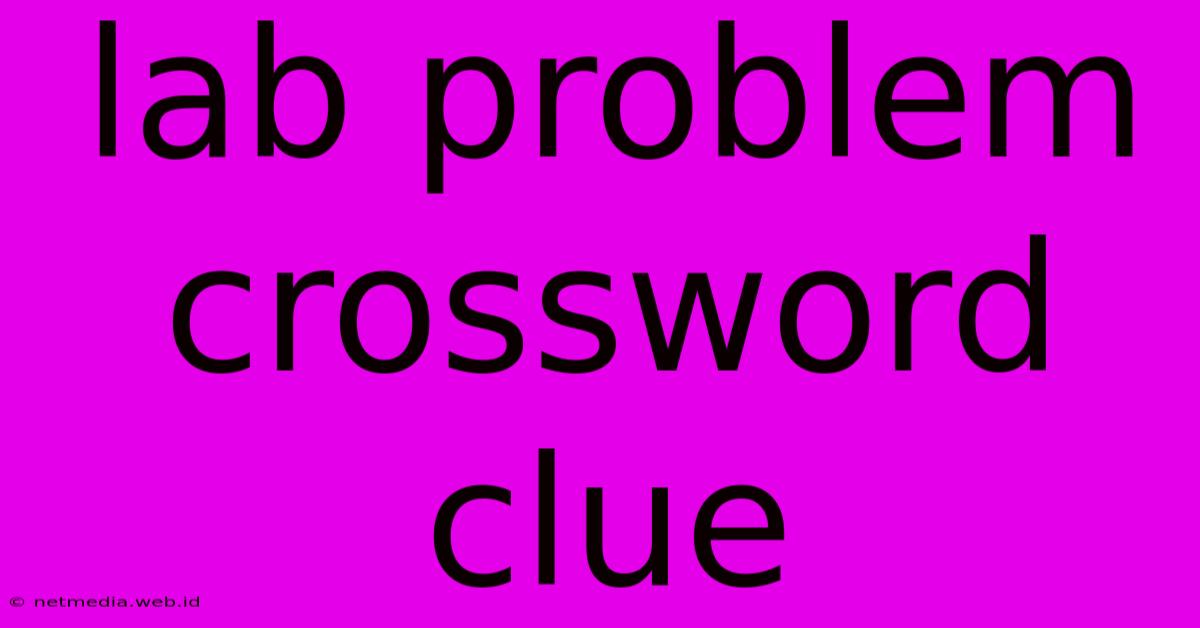 lab problem crossword clue

© netmedia.web.id